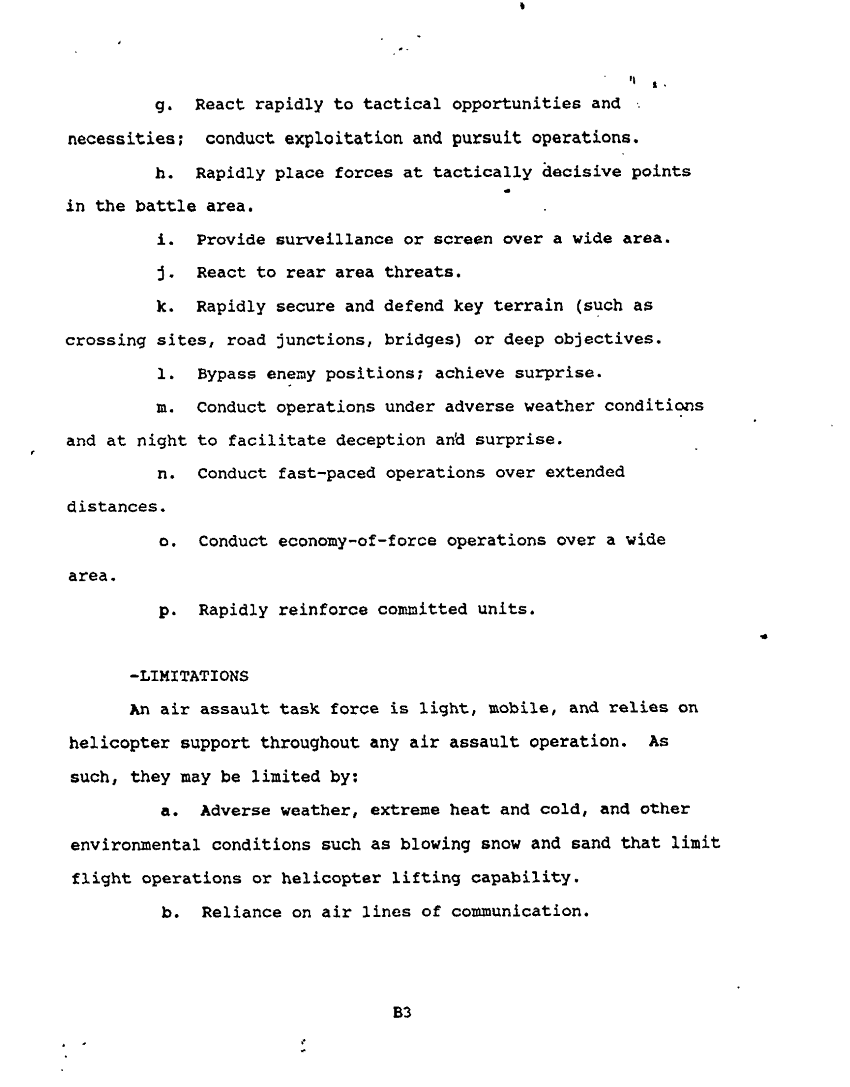 g. React rapidly to tactical opportunities and necessities; conduct exploitation and pursuit operations.

h. Rapidly place forces at tactically decisive points in the battle area.

i. Provide surveillance or screen over a wide area.

j. React to rear area threats.

k. Rapidly secure and defend key terrain (such as crossing sites, road junctions, bridges) or deep objectives.

l. Bypass enemy positions; achieve surprise.

m. Conduct operations under adverse weather conditions and at night to facilitate deception and surprise.

n. Conduct fast-paced operations over extended distances.

o. Conduct economy-of-force operations over a wide area.

p. Rapidly reinforce committed units.

-LIMITATIONS

An air assault task force is light, mobile, and relies on helicopter support throughout any air assault operation. As such, they may be limited by:

a. Adverse weather, extreme heat and cold, and other environmental conditions such as blowing snow and sand that limit flight operations or helicopter lifting capability.

b. Reliance on air lines of communication.

B3